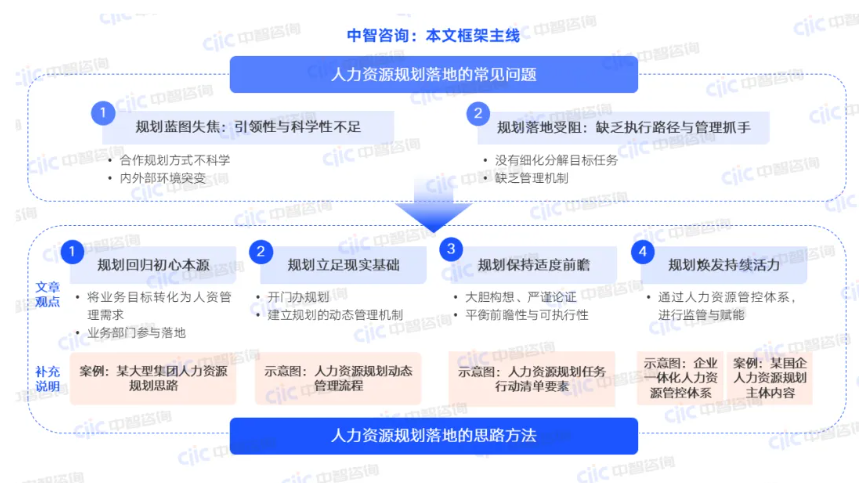 中智咨询：本文框架主线

人力资源规划落地的常见问题

1 规划蓝图失焦：引领性与科学性不足
• 合作规划方式不科学
• 内外部环境突变

2 规划落地受阻：缺乏执行路径与管理抓手
• 没有细化分解目标任务
• 缺乏管理机制

文章观点

1 规划回归初心本源
• 将业务目标转化为人资管理需求
• 业务部门参与落地

2 规划立足现实基础
• 开门办规划
• 建立规划的动态管理机制

3 规划保持适度前瞻
• 大胆构想、严谨论证
• 平衡前瞻性与可执行性

4 规划焕发持续活力
• 通过人力资源管控体系，进行监管与赋能

补充说明

案例：某大型集团人力资源规划思路

示意图：人力资源规划动态管理流程

示意图：人力资源规划任务行动清单要素

示意图：企业一体化人力资源管控体系

案例：某国企人力资源规划主体内容

人力资源规划落地的思路方法

ciic 中智咨询